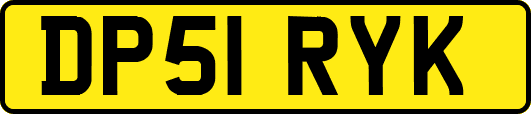 DP51 RYK